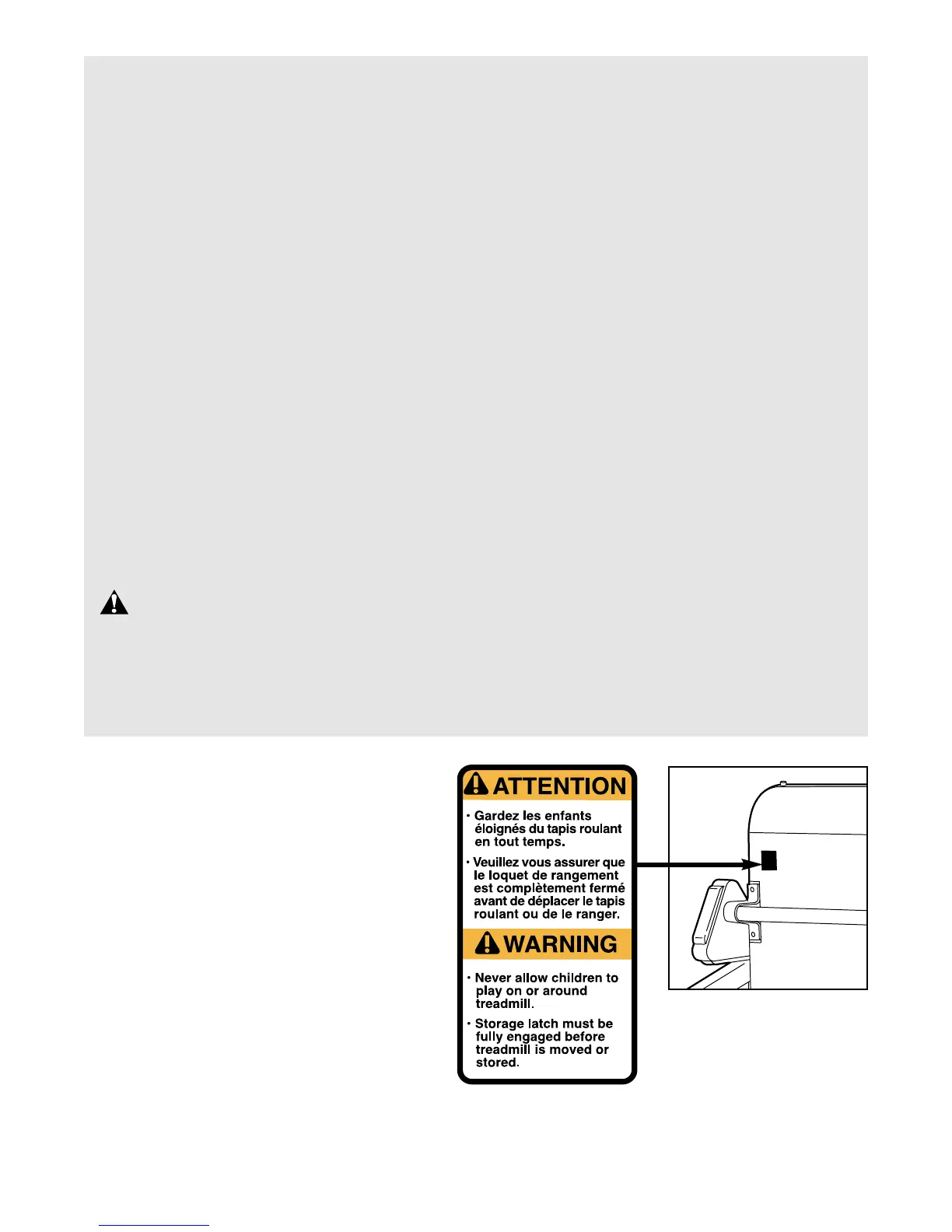 ATTENTION

• Gardez les enfants éloignés du tapis roulant en tout temps.

• Veuillez vous assurer que le loquet de rangement est complètement fermé avant de déplacer le tapis roulant ou de le ranger.

WARNING

• Never allow children to play on or around treadmill.

• Storage latch must be fully engaged before treadmill is moved or stored.